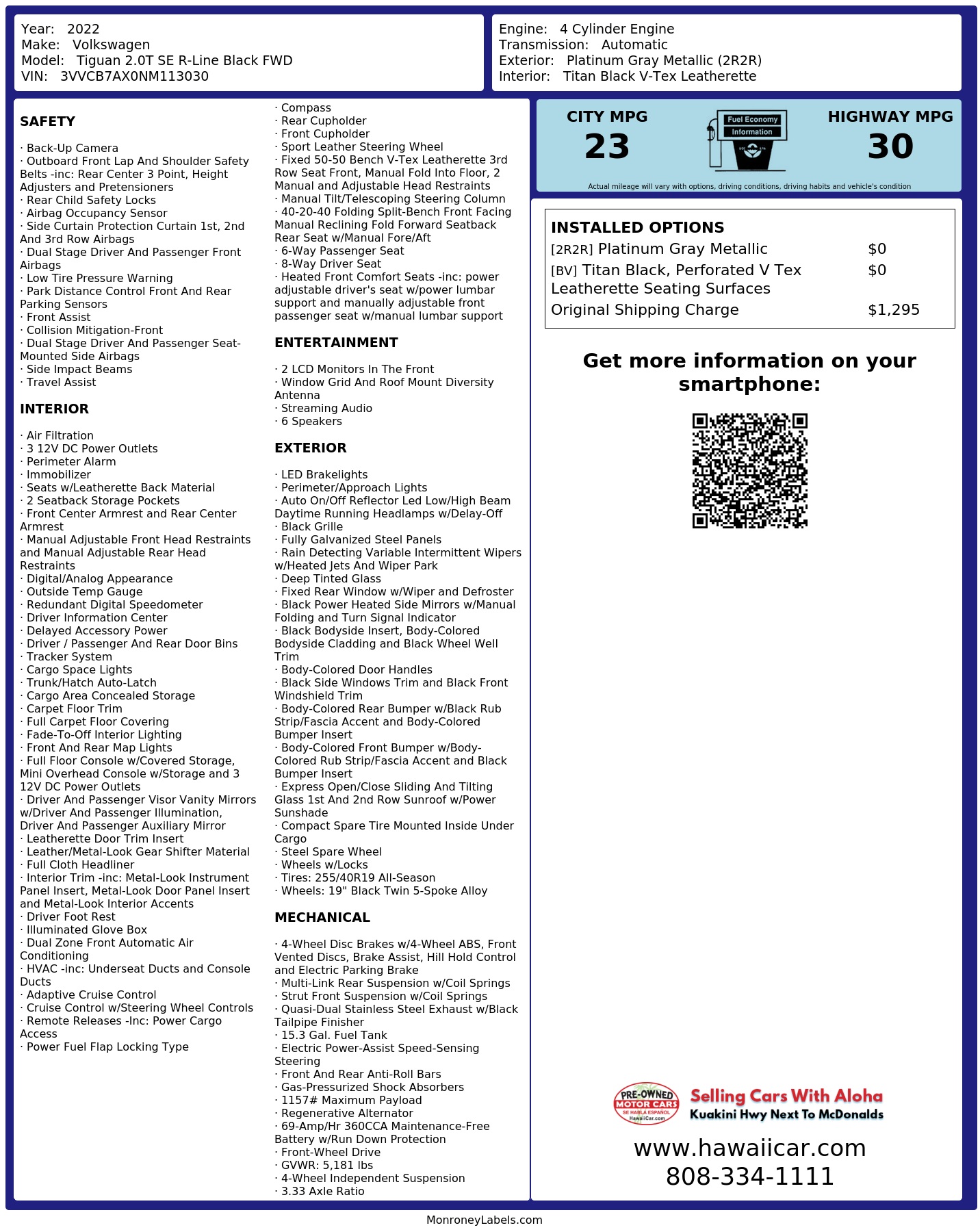 Year: 2022
Make: Volkswagen
Model: Tiguan 2.0T SE R-Line Black FWD
VIN: 3VVCB7AX0NM113030

Engine: 4 Cylinder Engine
Transmission: Automatic
Exterior: Platinum Gray Metallic (2R2R)
Interior: Titan Black V-Tex Leatherette

SAFETY

· Back-Up Camera
· Outboard Front Lap And Shoulder Safety Belts -inc: Rear Center 3 Point, Height Adjusters and Pretensioners
· Rear Child Safety Locks
· Airbag Occupancy Sensor
· Side Curtain Protection Curtain 1st, 2nd And 3rd Row Airbags
· Dual Stage Driver And Passenger Front Airbags
· Low Tire Pressure Warning
· Park Distance Control Front And Rear Parking Sensors
· Front Assist
· Collision Mitigation-Front
· Dual Stage Driver And Passenger Seat-Mounted Side Airbags
· Side Impact Beams
· Travel Assist

INTERIOR

· Air Filtration
· 3 12V DC Power Outlets
· Perimeter Alarm
· Immobilizer
· Seats w/Leatherette Back Material
· 2 Seatback Storage Pockets
· Front Center Armrest and Rear Center Armrest
· Manual Adjustable Front Head Restraints and Manual Adjustable Rear Head Restraints
· Digital/Analog Appearance
· Outside Temp Gauge
· Redundant Digital Speedometer
· Driver Information Center
· Delayed Accessory Power
· Driver / Passenger And Rear Door Bins
· Tracker System
· Cargo Space Lights
· Trunk/Hatch Auto-Latch
· Cargo Area Concealed Storage
· Carpet Floor Trim
· Full Carpet Floor Covering
· Fade-To-Off Interior Lighting
· Front And Rear Map Lights
· Full Floor Console w/Covered Storage, Mini Overhead Console w/Storage and 3 12V DC Power Outlets
· Driver And Passenger Visor Vanity Mirrors w/Driver And Passenger Illumination, Driver And Passenger Auxiliary Mirror
· Leatherette Door Trim Insert
· Leather/Metal-Look Gear Shifter Material
· Full Cloth Headliner
· Interior Trim -inc: Metal-Look Instrument Panel Insert, Metal-Look Door Panel Insert and Metal-Look Interior Accents
· Driver Foot Rest
· Illuminated Glove Box
· Dual Zone Front Automatic Air Conditioning
· HVAC -inc: Underseat Ducts and Console Ducts
· Adaptive Cruise Control
· Cruise Control w/Steering Wheel Controls
· Remote Releases -Inc: Power Cargo Access
· Power Fuel Flap Locking Type
· Compass
· Rear Cupholder
· Front Cupholder
· Sport Leather Steering Wheel
· Fixed 50-50 Bench V-Tex Leatherette 3rd Row Seat Front, Manual Fold Into Floor, 2 Manual and Adjustable Head Restraints
· Manual Tilt/Telescoping Steering Column
· 40-20-40 Folding Split-Bench Front Facing Manual Reclining Fold Forward Seatback Rear Seat w/Manual Fore/Aft
· 6-Way Passenger Seat
· 8-Way Driver Seat
· Heated Front Comfort Seats -inc: power adjustable driver's seat w/power lumbar support and manually adjustable front passenger seat w/manual lumbar support

ENTERTAINMENT

· 2 LCD Monitors In The Front
· Window Grid And Roof Mount Diversity Antenna
· Streaming Audio
· 6 Speakers

EXTERIOR

· LED Brakelights
· Perimeter/Approach Lights
· Auto On/Off Reflector Led Low/High Beam Daytime Running Headlamps w/Delay-Off
· Black Grille
· Fully Galvanized Steel Panels
· Rain Detecting Variable Intermittent Wipers w/Heated Jets And Wiper Park
· Deep Tinted Glass
· Fixed Rear Window w/Wiper and Defroster
· Black Power Heated Side Mirrors w/Manual Folding and Turn Signal Indicator
· Black Bodyside Insert, Body-Colored Bodyside Cladding and Black Wheel Well Trim
· Body-Colored Door Handles
· Black Side Windows Trim and Black Front Windshield Trim
· Body-Colored Rear Bumper w/Black Rub Strip/Fascia Accent and Body-Colored Bumper Insert
· Body-Colored Front Bumper w/Body-Colored Rub Strip/Fascia Accent and Black Bumper Insert
· Express Open/Close Sliding And Tilting Glass 1st And 2nd Row Sunroof w/Power Sunshade
· Compact Spare Tire Mounted Inside Under Cargo
· Steel Spare Wheel
· Wheels w/Locks
· Tires: 255/40R19 All-Season
· Wheels: 19" Black Twin 5-Spoke Alloy

MECHANICAL

· 4-Wheel Disc Brakes w/4-Wheel ABS, Front Vented Discs, Brake Assist, Hill Hold Control and Electric Parking Brake
· Multi-Link Rear Suspension w/Coil Springs
· Strut Front Suspension w/Coil Springs
· Quasi-Dual Stainless Steel Exhaust w/Black Tailpipe Finisher
· 15.3 Gal. Fuel Tank
· Electric Power-Assist Speed-Sensing Steering
· Front And Rear Anti-Roll Bars
· Gas-Pressurized Shock Absorbers
· 1157# Maximum Payload
· Regenerative Alternator
· 69-Amp/Hr 360CCA Maintenance-Free Battery w/Run Down Protection
· Front-Wheel Drive
· GVWR: 5,181 lbs
· 4-Wheel Independent Suspension
· 3.33 Axle Ratio

CITY MPG
23
Fuel Economy
Information
HIGHWAY MPG
30
Actual mileage will vary with options, driving conditions, driving habits and vehicle's condition

INSTALLED OPTIONS
| | |
|---|---|
| [2R2R] Platinum Gray Metallic | $0 |
| [BV] Titan Black, Perforated V Tex Leatherette Seating Surfaces | $0 |
| Original Shipping Charge | $1,295 |

Get more information on your smartphone:

PRE-OWNED MOTOR CARS SE HABLA ESPAÑOL HawaiiCar.com
Selling Cars With Aloha
Kuakini Hwy Next To McDonalds
www.hawaiicar.com
808-334-1111

MonroneyLabels.com